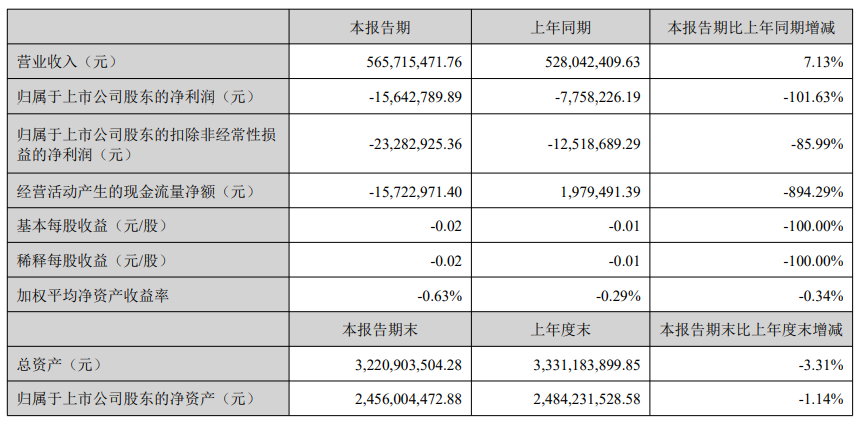 |  | 本报告期 | 上年同期 | 本报告期比上年同期增减 |
|---|---|---|---|
| 营业收入（元） | 565,715,471.76 | 528,042,409.63 | 7.13% |
| 归属于上市公司股东的净利润（元） | -15,642,789.89 | -7,758,226.19 | -101.63% |
| 归属于上市公司股东的扣除非经常性损益的净利润（元） | -23,282,925.36 | -12,518,689.29 | -85.99% |
| 经营活动产生的现金流量净额（元） | -15,722,971.40 | 1,979,491.39 | -894.29% |
| 基本每股收益（元/股） | -0.02 | -0.01 | -100.00% |
| 稀释每股收益（元/股） | -0.02 | -0.01 | -100.00% |
| 加权平均净资产收益率 | -0.63% | -0.29% | -0.34% |
|  | 本报告期末 | 上年度末 | 本报告期末比上年度末增减 |
| 总资产（元） | 3,220,903,504.28 | 3,331,183,899.85 | -3.31% |
| 归属于上市公司股东的净资产（元） | 2,456,004,472.88 | 2,484,231,528.58 | -1.14% |